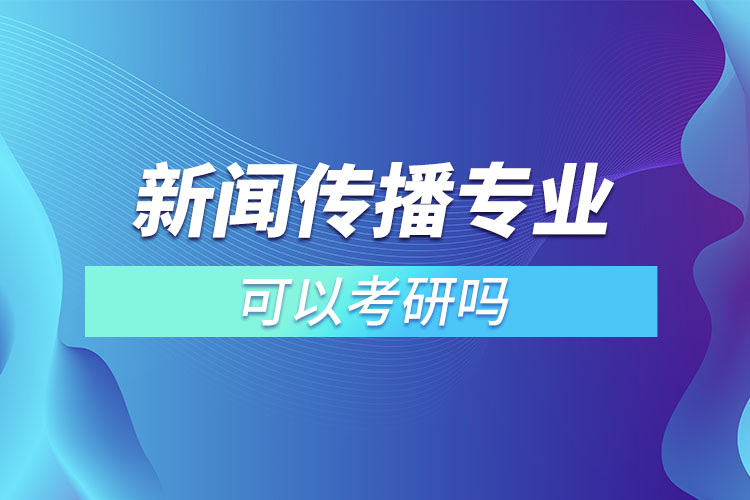 新闻传播专业

可以考研吗